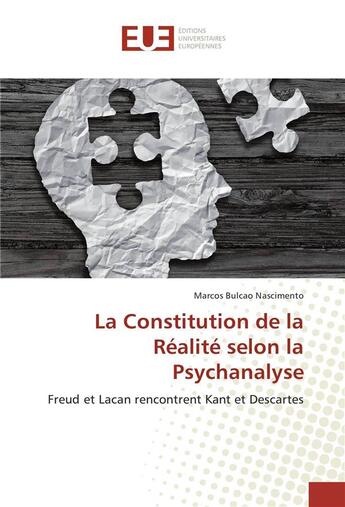 EUE ÉDITIONS UNIVERSITAIRES EUROPÉENNES

Marcos Bulcao Nascimento

La Constitution de la Réalité selon la Psychanalyse

Freud et Lacan rencontrent Kant et Descartes